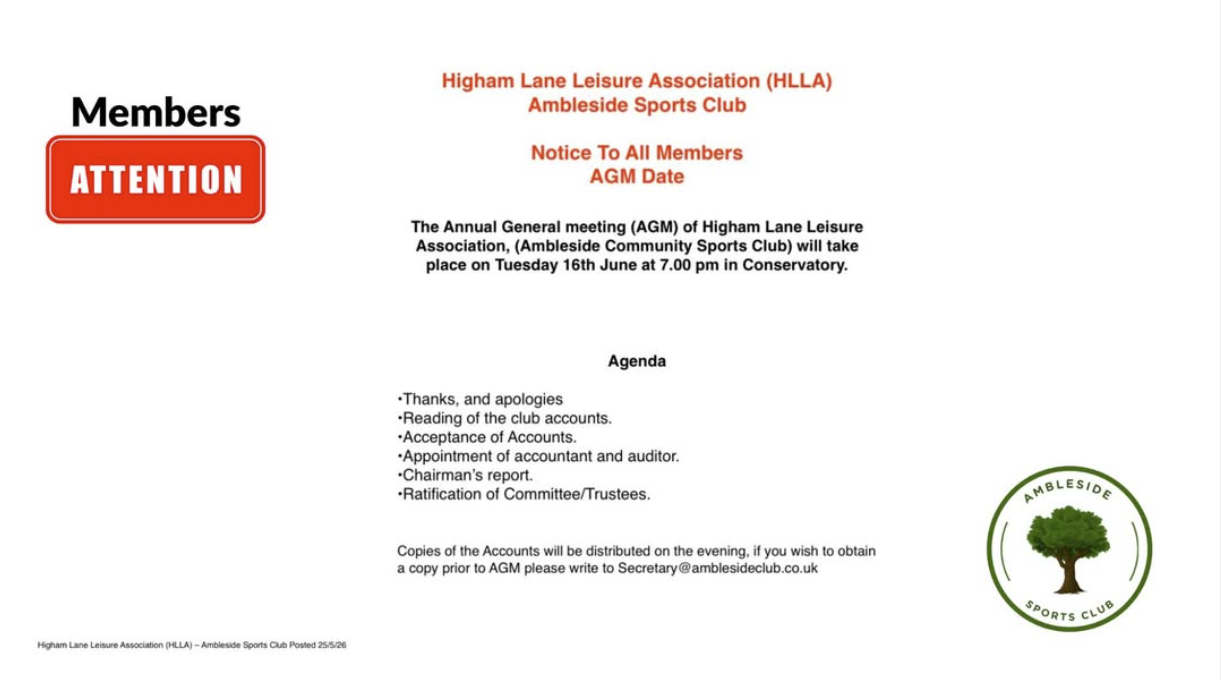 Members

ATTENTION

Higham Lane Leisure Association (HLLA)
Ambleside Sports Club

Notice To All Members
AGM Date

The Annual General meeting (AGM) of Higham Lane Leisure Association, (Ambleside Community Sports Club) will take place on Tuesday 16th June at 7.00 pm in Conservatory.

Agenda

•Thanks, and apologies
•Reading of the club accounts.
•Acceptance of Accounts.
•Appointment of accountant and auditor.
•Chairman's report.
•Ratification of Committee/Trustees.

Copies of the Accounts will be distributed on the evening, if you wish to obtain a copy prior to AGM please write to Secretary@amblesideclub.co.uk

AMBLESIDE
SPORTS CLUB

Higham Lane Leisure Association (HLLA) – Ambleside Sports Club Posted 25/5/26